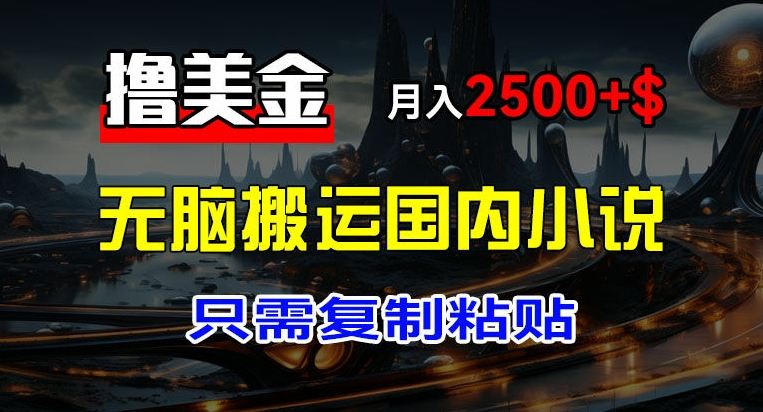 撸美金

月入2500+$

无脑搬运国内小说

只需复制粘贴